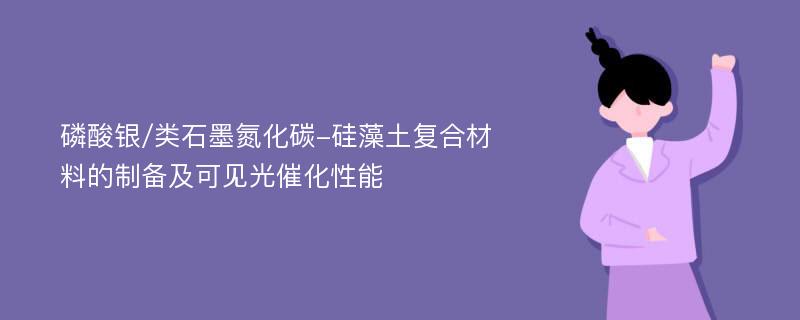 磷酸银/类石墨氮化碳-硅藻土复合材料的制备及可见光催化性能